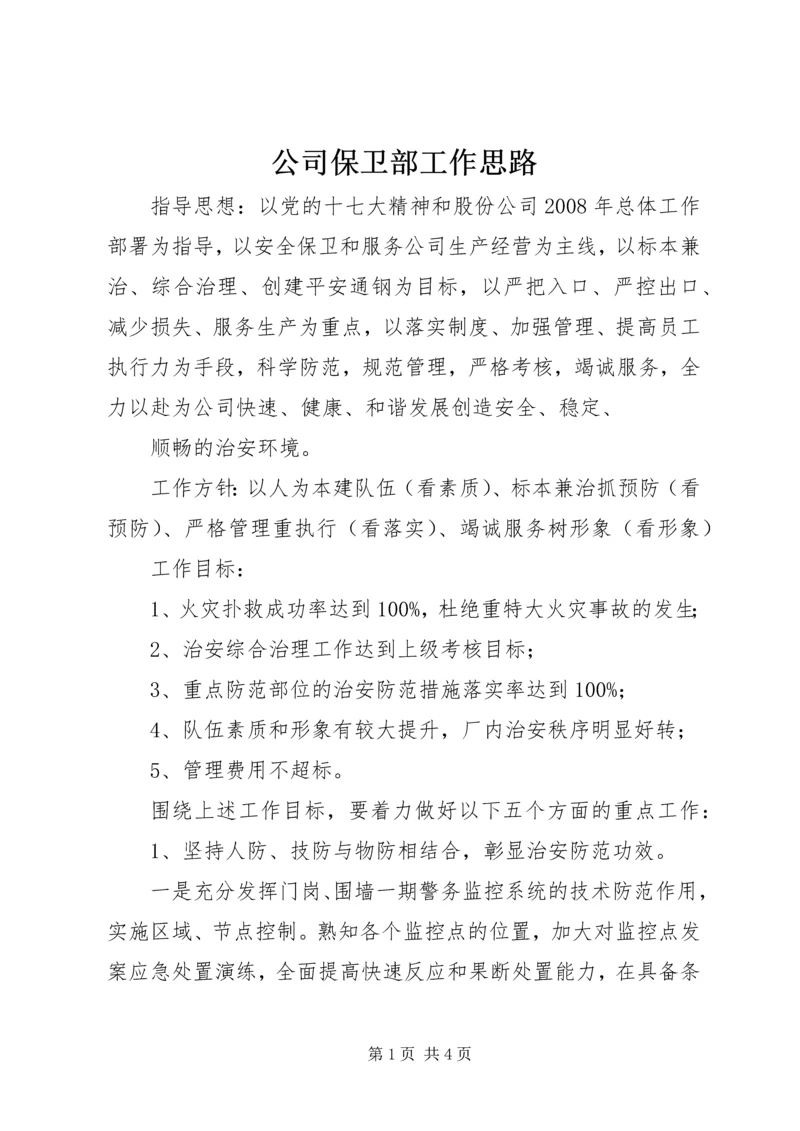 公司保卫部工作思路

指导思想：以党的十七大精神和股份公司2008年总体工作部署为指导，以安全保卫和服务公司生产经营为主线，以标本兼治、综合治理、创建平安通钢为目标，以严把入口、严控出口、减少损失、服务生产为重点，以落实制度、加强管理、提高员工执行力为手段，科学防范，规范管理，严格考核，竭诚服务，全力以赴为公司快速、健康、和谐发展创造安全、稳定、

顺畅的治安环境。

工作方针：以人为本建队伍（看素质）、标本兼治抓预防（看预防）、严格管理重执行（看落实）、竭诚服务树形象（看形象）

工作目标：

1、火灾扑救成功率达到100%，杜绝重特大火灾事故的发生；

2、治安综合治理工作达到上级考核目标；

3、重点防范部位的治安防范措施落实率达到100%；

4、队伍素质和形象有较大提升，厂内治安秩序明显好转；

5、管理费用不超标。

围绕上述工作目标，要着力做好以下五个方面的重点工作：

1、坚持人防、技防与物防相结合，彰显治安防范功效。

一是充分发挥门岗、围墙一期警务监控系统的技术防范作用，实施区域、节点控制。熟知各个监控点的位置，加大对监控点发案应急处置演练，全面提高快速反应和果断处置能力，在具备条

第1页 共4页